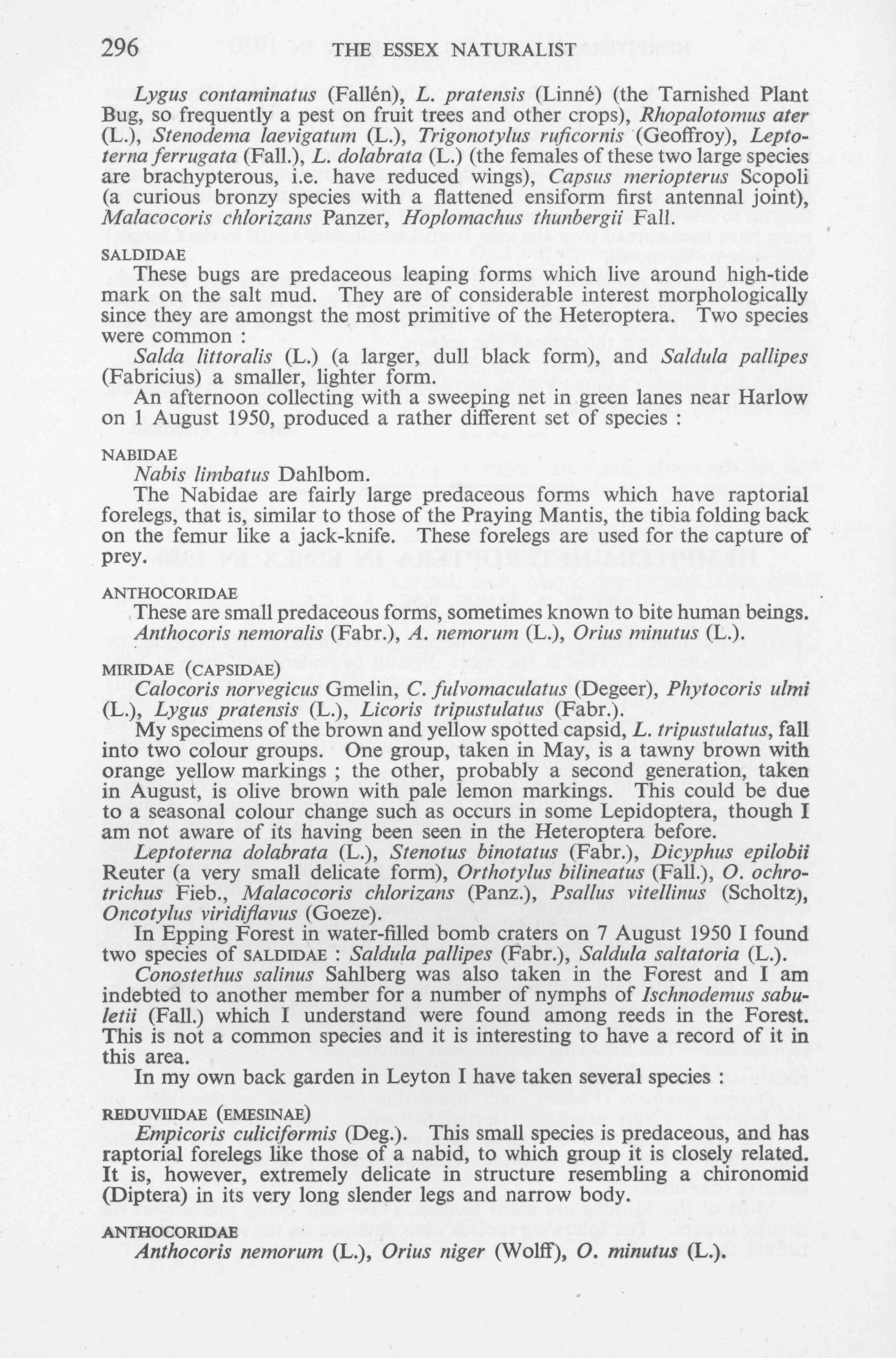 296 THE ESSEX NATURALIST

Lygus contaminatus (Fallén), L. pratensis (Linné) (the Tarnished Plant Bug, so frequently a pest on fruit trees and other crops), Rhopalotomus ater (L.), Stenodema laevigatum (L.), Trigonotylus ruficornis (Geoffroy), Leptoterna ferrugata (Fall.), L. dolabrata (L.) (the females of these two large species are brachypterous, i.e. have reduced wings), Capsus meriopterus Scopoli (a curious bronzy species with a flattened ensiform first antennal joint), Malacocoris chlorizans Panzer, Hoplomachus thunbergii Fall.

SALDIDAE

These bugs are predaceous leaping forms which live around high-tide mark on the salt mud. They are of considerable interest morphologically since they are amongst the most primitive of the Heteroptera. Two species were common :

Salda littoralis (L.) (a larger, dull black form), and Saldula pallipes (Fabricius) a smaller, lighter form.

An afternoon collecting with a sweeping net in green lanes near Harlow on 1 August 1950, produced a rather different set of species :

NABIDAE

Nabis limbatus Dahlbom.

The Nabidae are fairly large predaceous forms which have raptorial forelegs, that is, similar to those of the Praying Mantis, the tibia folding back on the femur like a jack-knife. These forelegs are used for the capture of prey.

ANTHOCORIDAE

These are small predaceous forms, sometimes known to bite human beings.

Anthocoris nemoralis (Fabr.), A. nemorum (L.), Orius minutus (L.).

MIRIDAE (CAPSIDAE)

Calocoris norvegicus Gmelin, C. fulvomaculatus (Degeer), Phytocoris ulmi (L.), Lygus pratensis (L.), Licoris tripustulatus (Fabr.).

My specimens of the brown and yellow spotted capsid, L. tripustulatus, fall into two colour groups. One group, taken in May, is a tawny brown with orange yellow markings ; the other, probably a second generation, taken in August, is olive brown with pale lemon markings. This could be due to a seasonal colour change such as occurs in some Lepidoptera, though I am not aware of its having been seen in the Heteroptera before.

Leptoterna dolabrata (L.), Stenotus binotatus (Fabr.), Dicyphus epilobii Reuter (a very small delicate form), Orthotylus bilineatus (Fall.), O. ochrotrichus Fieb., Malacocoris chlorizans (Panz.), Psallus vitellinus (Scholtz), Oncotylus viridiflavus (Goeze).

In Epping Forest in water-filled bomb craters on 7 August 1950 I found two species of SALDIDAE : Saldula pallipes (Fabr.), Saldula saltatoria (L.).

Conostethus salinus Sahlberg was also taken in the Forest and I am indebted to another member for a number of nymphs of Ischnodemus sabuletii (Fall.) which I understand were found among reeds in the Forest. This is not a common species and it is interesting to have a record of it in this area.

In my own back garden in Leyton I have taken several species :

REDUVIIDAE (EMESINAE)

Empicoris culiciformis (Deg.). This small species is predaceous, and has raptorial forelegs like those of a nabid, to which group it is closely related. It is, however, extremely delicate in structure resembling a chironomid (Diptera) in its very long slender legs and narrow body.

ANTHOCORIDAE

Anthocoris nemorum (L.), Orius niger (Wolff), O. minutus (L.).